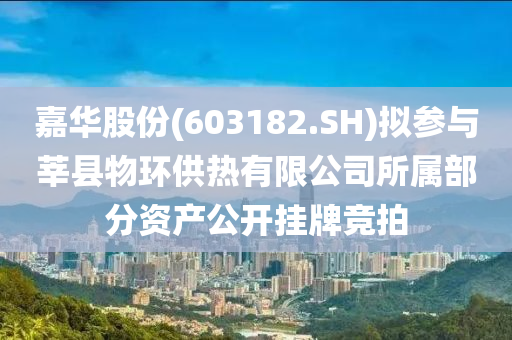 嘉华股份(603182.SH)拟参与莘县物环供热有限公司所属部分资产公开挂牌竞拍